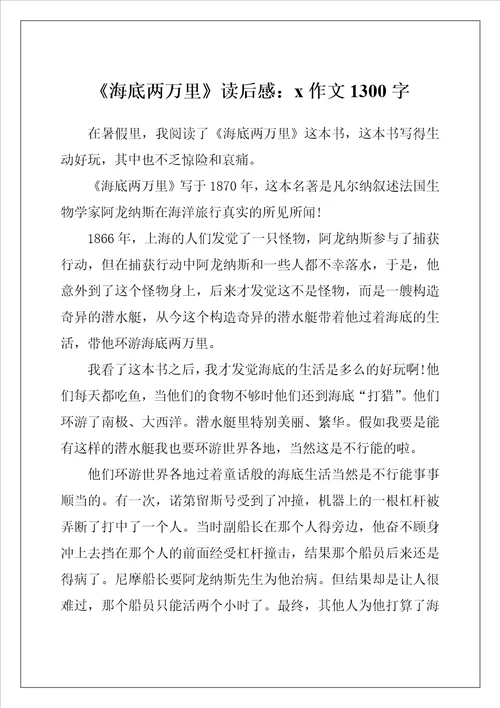 《海底两万里》读后感：x 作文 1300 字

在暑假里，我阅读了《海底两万里》这本书，这本书写得生动好玩，其中也不乏惊险和哀痛。

《海底两万里》写于 1870 年，这本名著是凡尔纳叙述法国生物学家阿龙纳斯在海洋旅行真实的所见所闻！

1866 年，上海的人们发觉了一只怪物，阿龙纳斯参与了捕获行动，但在捕获行动中阿龙纳斯和一些人都不幸落水，于是，他意外到了这个怪物身上，后来才发觉这不是怪物，而是一艘构造奇异的潜水艇，从今这个构造奇异的潜水艇带着他过着海底的生活，带他环游海底两万里。

我看了这本书之后，我才发觉海底的生活是多么的好玩啊！他们每天都吃鱼，当他们的食物不够时他们还到海底“打猎”。他们环游了南极、大西洋。潜水艇里特别美丽、繁华。假如我要是能有这样的潜水艇我也要环游世界各地，当然这是不行能的啦。

他们环游世界各地过着童话般的海底生活当然是不行能事事顺当的。有一次，诺第留斯号受到了冲撞，机器上的一根杠杆被弄断了打中了一个人。当时副船长在那个人得旁边，他奋不顾身冲上去挡在那个人的前面经受杠杆撞击，结果那个船员后来还是得病了。尼摩船长要阿龙纳斯先生为他治病。但结果却是让人很难过，那个船员只能活两个小时了。最终，其他人为他打算了海